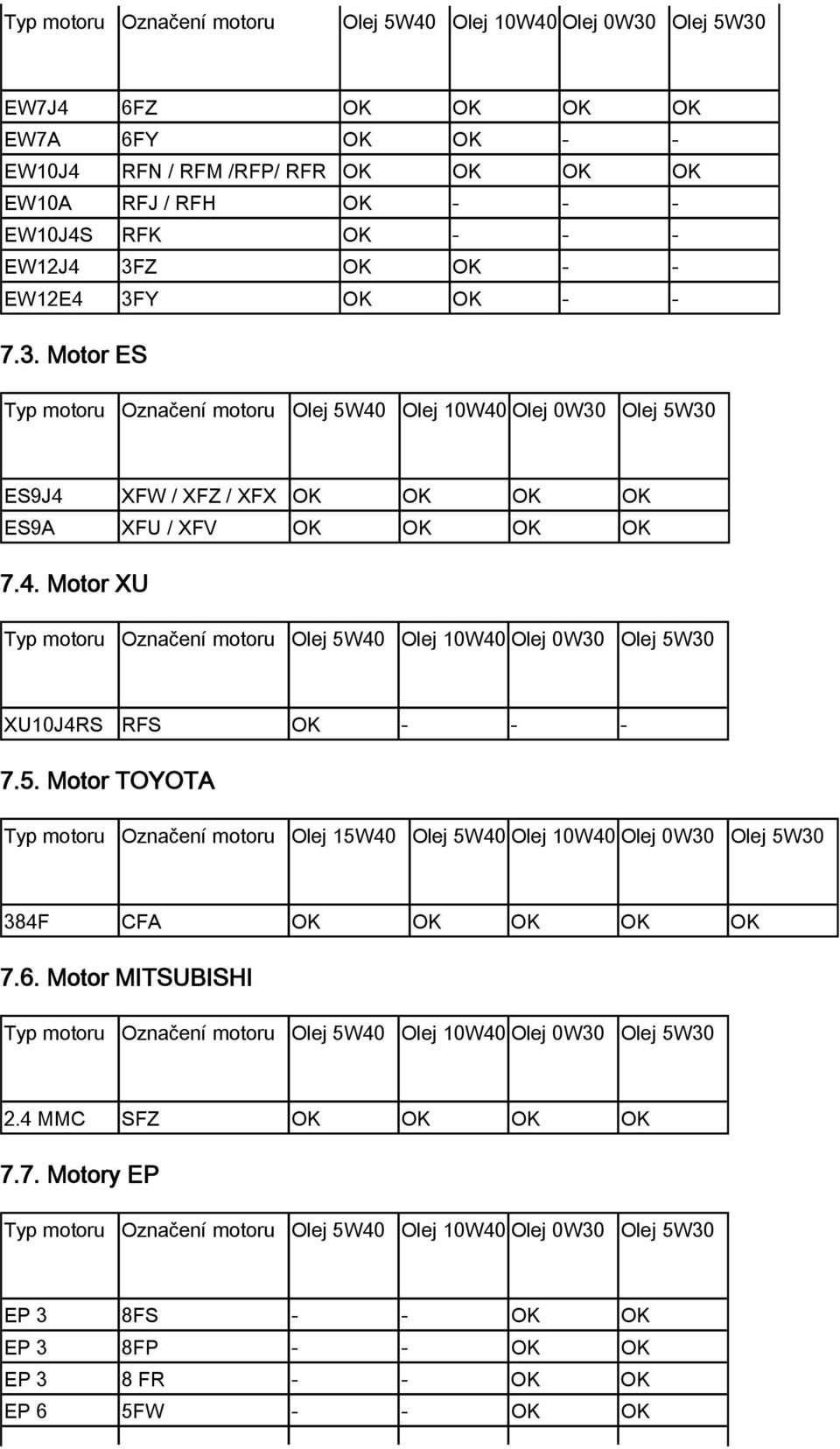 | Typ motoru | Označení motoru | Olej 5W40 | Olej 10W40 | Olej 0W30 | Olej 5W30 |
|---|---|---|---|---|---|
| EW7J4 | 6FZ | OK | OK | OK | OK |
| EW7A | 6FY | OK | OK | - | - |
| EW10J4 | RFN / RFM /RFP/ RFR | OK | OK | OK | OK |
| EW10A | RFJ / RFH | OK | - | - | - |
| EW10J4S | RFK | OK | - | - | - |
| EW12J4 | 3FZ | OK | OK | - | - |
| EW12E4 | 3FY | OK | OK | - | - |

7.3. Motor ES

| Typ motoru | Označení motoru | Olej 5W40 | Olej 10W40 | Olej 0W30 | Olej 5W30 |
|---|---|---|---|---|---|
| ES9J4 | XFW / XFZ / XFX | OK | OK | OK | OK |
| ES9A | XFU / XFV | OK | OK | OK | OK |

7.4. Motor XU

| Typ motoru | Označení motoru | Olej 5W40 | Olej 10W40 | Olej 0W30 | Olej 5W30 |
|---|---|---|---|---|---|
| XU10J4RS | RFS | OK | - | - | - |

7.5. Motor TOYOTA

| Typ motoru | Označení motoru | Olej 15W40 | Olej 5W40 | Olej 10W40 | Olej 0W30 | Olej 5W30 |
|---|---|---|---|---|---|---|
| 384F | CFA | OK | OK | OK | OK | OK |

7.6. Motor MITSUBISHI

| Typ motoru | Označení motoru | Olej 5W40 | Olej 10W40 | Olej 0W30 | Olej 5W30 |
|---|---|---|---|---|---|
| 2.4 MMC | SFZ | OK | OK | OK | OK |

7.7. Motory EP

| Typ motoru | Označení motoru | Olej 5W40 | Olej 10W40 | Olej 0W30 | Olej 5W30 |
|---|---|---|---|---|---|
| EP 3 | 8FS | - | - | OK | OK |
| EP 3 | 8FP | - | - | OK | OK |
| EP 3 | 8 FR | - | - | OK | OK |
| EP 6 | 5FW | - | - | OK | OK |